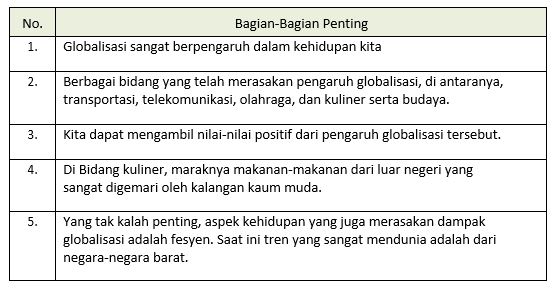 | No. | Bagian-Bagian Penting |
|---|---|
| 1. | Globalisasi sangat berpengaruh dalam kehidupan kita |
| 2. | Berbagai bidang yang telah merasakan pengaruh globalisasi, di antaranya, transportasi, telekomunikasi, olahraga, dan kuliner serta budaya. |
| 3. | Kita dapat mengambil nilai-nilai positif dari pengaruh globalisasi tersebut. |
| 4. | Di Bidang kuliner, maraknya makanan-makanan dari luar negeri yang sangat digemari oleh kalangan kaum muda. |
| 5. | Yang tak kalah penting, aspek kehidupan yang juga merasakan dampak globalisasi adalah fesyen. Saat ini tren yang sangat mendunia adalah dari negara-negara barat. |